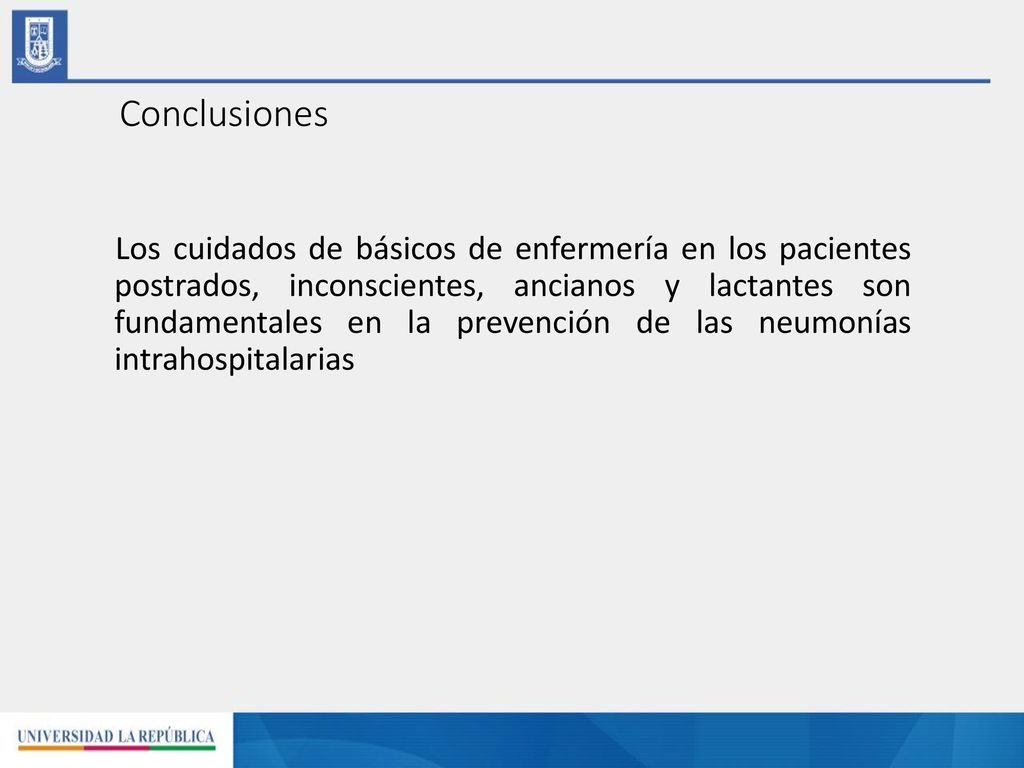 Conclusiones

Los cuidados de básicos de enfermería en los pacientes postrados, inconscientes, ancianos y lactantes son fundamentales en la prevención de las neumonías intrahospitalarias

UNIVERSIDAD LA REPÚBLICA